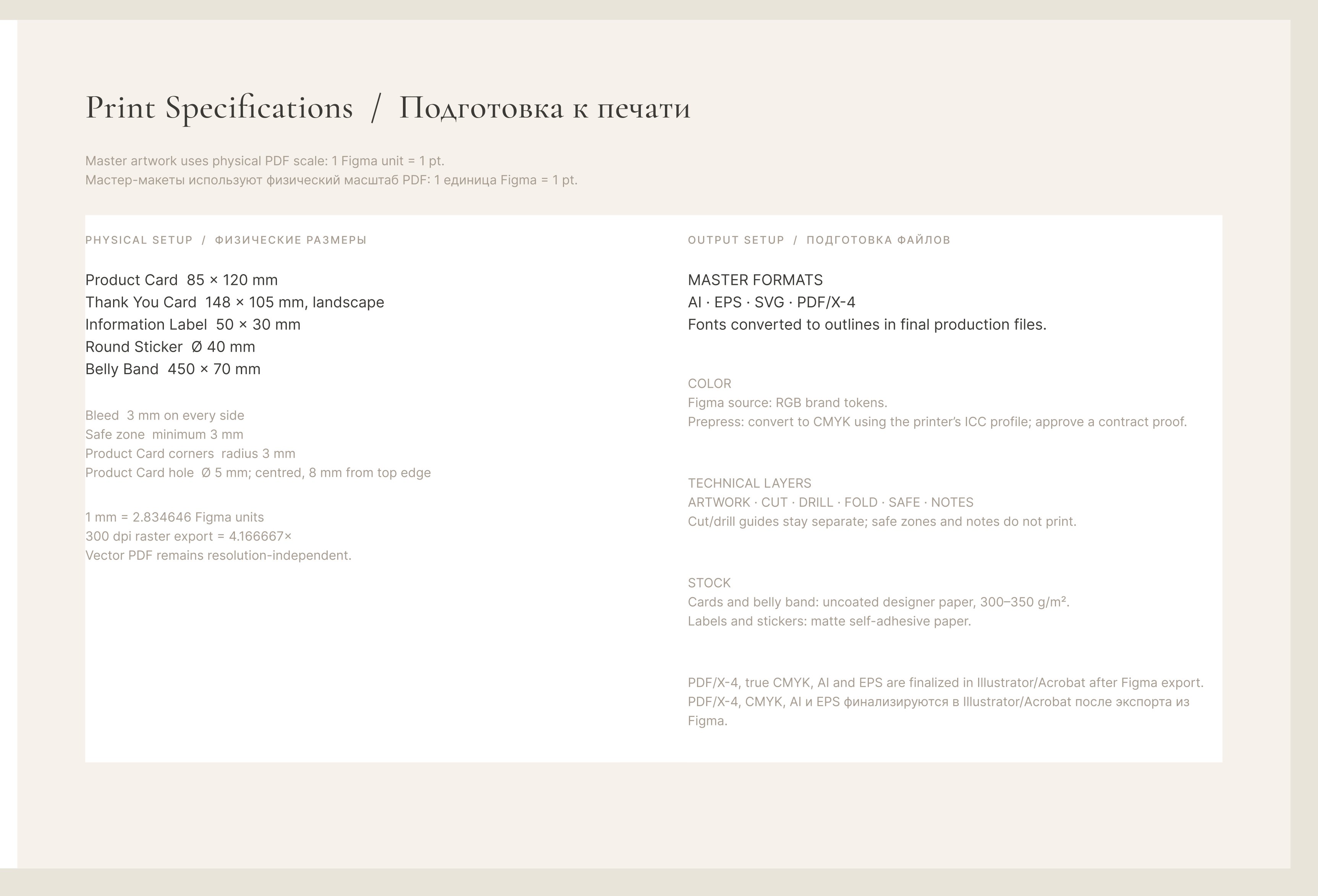 Print Specifications / Подготовка к печати

Master artwork uses physical PDF scale: 1 Figma unit = 1 pt.
Мастер-макеты используют физический масштаб PDF: 1 единица Figma = 1 pt.

PHYSICAL SETUP / ФИЗИЧЕСКИЕ РАЗМЕРЫ

Product Card 85 × 120 mm
Thank You Card 148 × 105 mm, landscape
Information Label 50 × 30 mm
Round Sticker Ø 40 mm
Belly Band 450 × 70 mm

Bleed 3 mm on every side
Safe zone minimum 3 mm
Product Card corners radius 3 mm
Product Card hole Ø 5 mm; centred, 8 mm from top edge

1 mm = 2.834646 Figma units
300 dpi raster export = 4.166667×
Vector PDF remains resolution-independent.

OUTPUT SETUP / ПОДГОТОВКА ФАЙЛОВ

MASTER FORMATS
AI · EPS · SVG · PDF/X-4
Fonts converted to outlines in final production files.

COLOR
Figma source: RGB brand tokens.
Prepress: convert to CMYK using the printer's ICC profile; approve a contract proof.

TECHNICAL LAYERS
ARTWORK · CUT · DRILL · FOLD · SAFE · NOTES
Cut/drill guides stay separate; safe zones and notes do not print.

STOCK
Cards and belly band: uncoated designer paper, 300–350 g/m².
Labels and stickers: matte self-adhesive paper.

PDF/X-4, true CMYK, AI and EPS are finalized in Illustrator/Acrobat after Figma export.
PDF/X-4, CMYK, AI и EPS финализируются в Illustrator/Acrobat после экспорта из Figma.